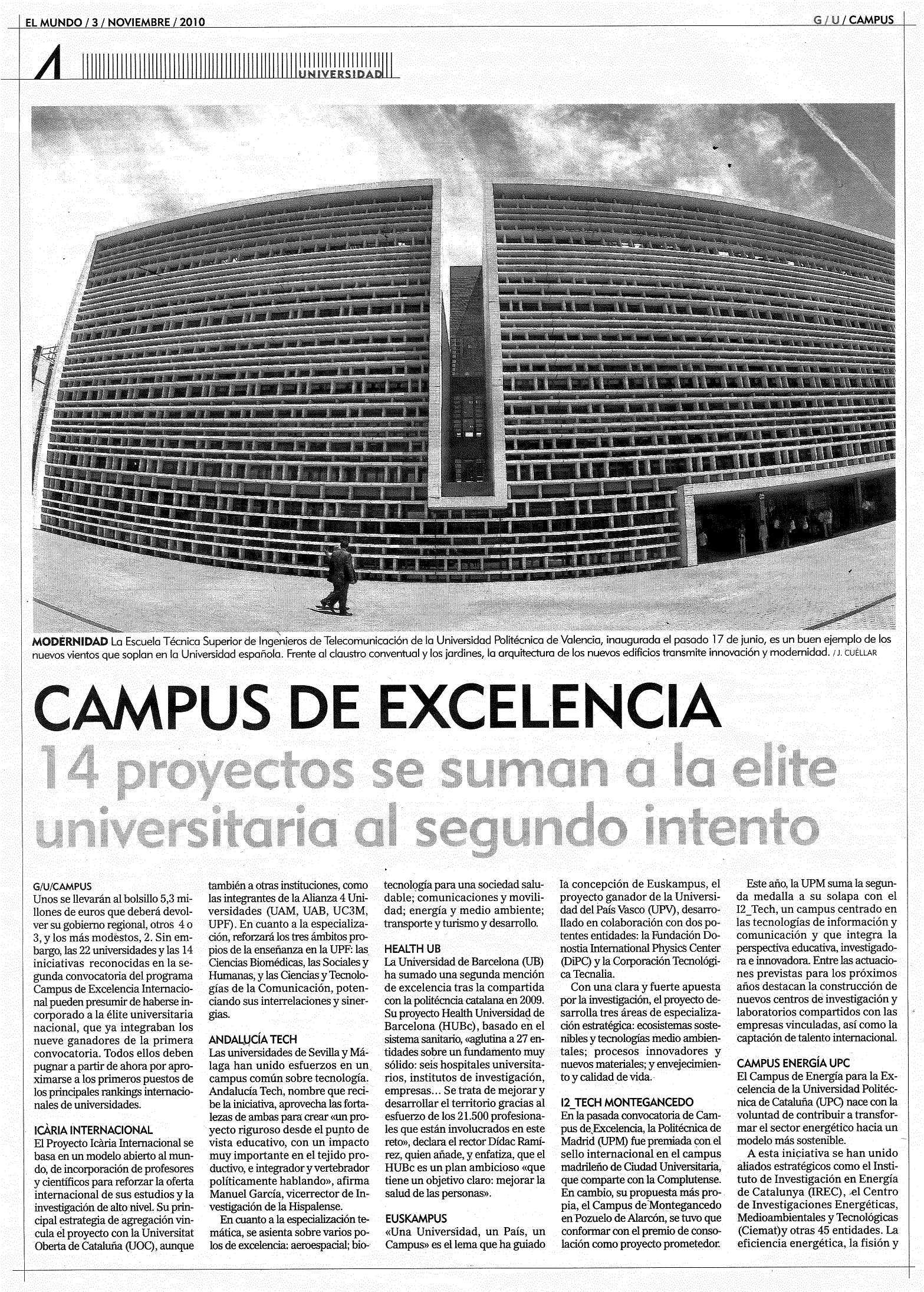 EL MUNDO / 3 / NOVIEMBRE / 2010

G / U / CAMPUS

4

UNIVERSIDAD

MODERNIDAD La Escuela Técnica Superior de Ingenieros de Telecomunicación de la Universidad Politécnica de Valencia, inaugurada el pasado 17 de junio, es un buen ejemplo de los nuevos vientos que soplan en la Universidad española. Frente al claustro conventual y los jardines, la arquitectura de los nuevos edificios transmite innovación y modernidad. / J. CUÉLLAR

CAMPUS DE EXCELENCIA

14 proyectos se suman a la elite universitaria al segundo intento

G/U/CAMPUS
Unos se llevarán al bolsillo 5,3 millones de euros que deberá devolver su gobierno regional, otros 4 o 3, y los más modestos, 2. Sin embargo, las 22 universidades y las 14 iniciativas reconocidas en la segunda convocatoria del programa Campus de Excelencia Internacional pueden presumir de haberse incorporado a la élite universitaria nacional, que ya integraban los nueve ganadores de la primera convocatoria. Todos ellos deben pugnar a partir de ahora por aproximarse a los primeros puestos de los principales rankings internacionales de universidades.

ICÀRIA INTERNACIONAL
El Proyecto Icària Internacional se basa en un modelo abierto al mundo, de incorporación de profesores y científicos para reforzar la oferta internacional de sus estudios y la investigación de alto nivel. Su principal estrategia de agregación vincula el proyecto con la Universitat Oberta de Cataluña (UOC), aunque también a otras instituciones, como las integrantes de la Alianza 4 Universidades (UAM, UAB, UC3M, UPF). En cuanto a la especialización, reforzará los tres ámbitos propios de la enseñanza en la UPF: las Ciencias Biomédicas, las Sociales y Humanas, y las Ciencias y Tecnologías de la Comunicación, potenciando sus interrelaciones y sinergias.

ANDALUCÍA TECH
Las universidades de Sevilla y Málaga han unido esfuerzos en un campus común sobre tecnología. Andalucía Tech, nombre que recibe la iniciativa, aprovecha las fortalezas de ambas para crear «un proyecto riguroso desde el punto de vista educativo, con un impacto muy importante en el tejido productivo, e integrador y vertebrador políticamente hablando», afirma Manuel García, vicerrector de Investigación de la Hispalense.
En cuanto a la especialización temática, se asienta sobre varios polos de excelencia: aeroespacial; biotecnología para una sociedad saludable; comunicaciones y movilidad; energía y medio ambiente; transporte y turismo y desarrollo.

HEALTH UB
La Universidad de Barcelona (UB) ha sumado una segunda mención de excelencia tras la compartida con la politécncia catalana en 2009. Su proyecto Health Universidad de Barcelona (HUBc), basado en el sistema sanitario, «aglutina a 27 entidades sobre un fundamento muy sólido: seis hospitales universitarios, institutos de investigación, empresas... Se trata de mejorar y desarrollar el territorio gracias al esfuerzo de los 21.500 profesionales que están involucrados en este reto», declara el rector Dídac Ramírez, quien añade, y enfatiza, que el HUBc es un plan ambicioso «que tiene un objetivo claro: mejorar la salud de las personas».

EUSKAMPUS
«Una Universidad, un País, un Campus» es el lema que ha guiado la concepción de Euskampus, el proyecto ganador de la Universidad del País Vasco (UPV), desarrollado en colaboración con dos potentes entidades: la Fundación Donostia International Physics Center (DiPC) y la Corporación Tecnológica Tecnalia.
Con una clara y fuerte apuesta por la investigación, el proyecto desarrolla tres áreas de especialización estratégica: ecosistemas sostenibles y tecnologías medio ambientales; procesos innovadores y nuevos materiales; y envejecimiento y calidad de vida.

I2_TECH MONTEGANCEDO
En la pasada convocatoria de Campus de Excelencia, la Politécnica de Madrid (UPM) fue premiada con el sello internacional en el campus madrileño de Ciudad Universitaria, que comparte con la Complutense. En cambio, su propuesta más propia, el Campus de Montegancedo en Pozuelo de Alarcón, se tuvo que conformar con el premio de consolación como proyecto prometedor.
Este año, la UPM suma la segunda medalla a su solapa con el I2_Tech, un campus centrado en las tecnologías de información y comunicación y que integra la perspectiva educativa, investigadora e innovadora. Entre las actuaciones previstas para los próximos años destacan la construcción de nuevos centros de investigación y laboratorios compartidos con las empresas vinculadas, así como la captación de talento internacional.

CAMPUS ENERGÍA UPC
El Campus de Energía para la Excelencia de la Universidad Politécnica de Cataluña (UPC) nace con la voluntad de contribuir a transformar el sector energético hacia un modelo más sostenible.
A esta iniciativa se han unido aliados estratégicos como el Instituto de Investigación en Energía de Catalunya (IREC), el Centro de Investigaciones Energéticas, Medioambientales y Tecnológicas (Ciemat)y otras 45 entidades. La eficiencia energética, la fisión y